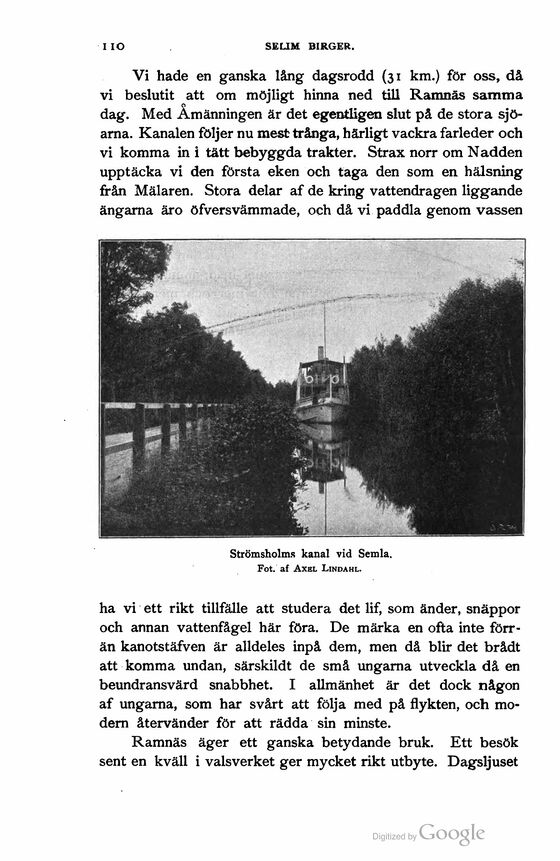 110 SELIM BIRGER.

Vi hade en ganska lång dagsrodd (31 km.) för oss, då vi beslutit att om möjligt hinna ned till Ramnäs samma dag. Med Åmänningen är det egentligen slut på de stora sjöarna. Kanalen följer nu mest trånga, härligt vackra farleder och vi komma in i tätt bebyggda trakter. Strax norr om Nadden upptäcka vi den första eken och taga den som en hälsning från Mälaren. Stora delar af de kring vattendragen liggande ängarna äro öfversvämmade, och då vi paddla genom vassen

Strömsholms kanal vid Semla.
Fot. af Axel Lindahl.

ha vi ett rikt tillfälle att studera det lif, som änder, snäppor och annan vattenfågel här föra. De märka en ofta inte förrän kanotstäfven är alldeles inpå dem, men då blir det brådt att komma undan, särskildt de små ungarna utveckla då en beundransvärd snabbhet. I allmänhet är det dock någon af ungarna, som har svårt att följa med på flykten, och modern återvänder för att rädda sin minste.

Ramnäs äger ett ganska betydande bruk. Ett besök sent en kväll i valsverket ger mycket rikt utbyte. Dagsljuset

Digitized by Google